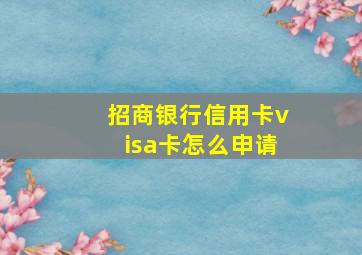 招商银行信用卡visa卡怎么申请